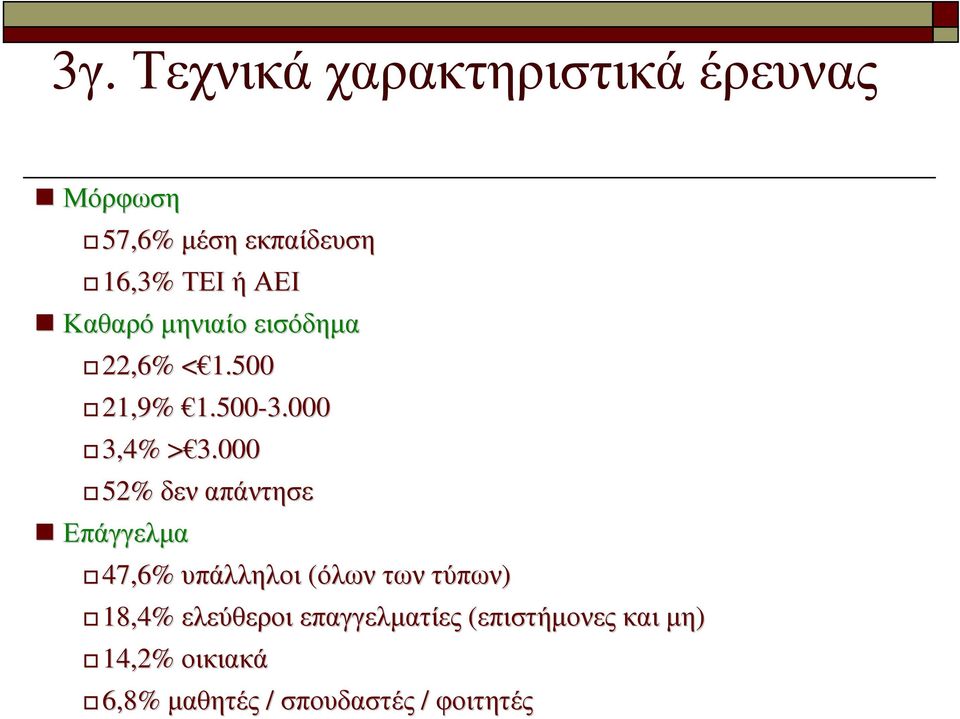 3γ. Τεχνικά χαρακτηριστικά έρευνας

Μόρφωση

57,6% μέση εκπαίδευση

16,3% ΤΕΙ ή ΑΕΙ

Καθαρό μηνιαίο εισόδημα

22,6% <€1.500

21,9% €1.500-3.000

3,4% >€3.000

52% δεν απάντησε

Επάγγελμα

47,6% υπάλληλοι (όλων των τύπων)

18,4% ελεύθεροι επαγγελματίες (επιστήμονες και μη)

14,2% οικιακά

6,8% μαθητές / σπουδαστές / φοιτητές